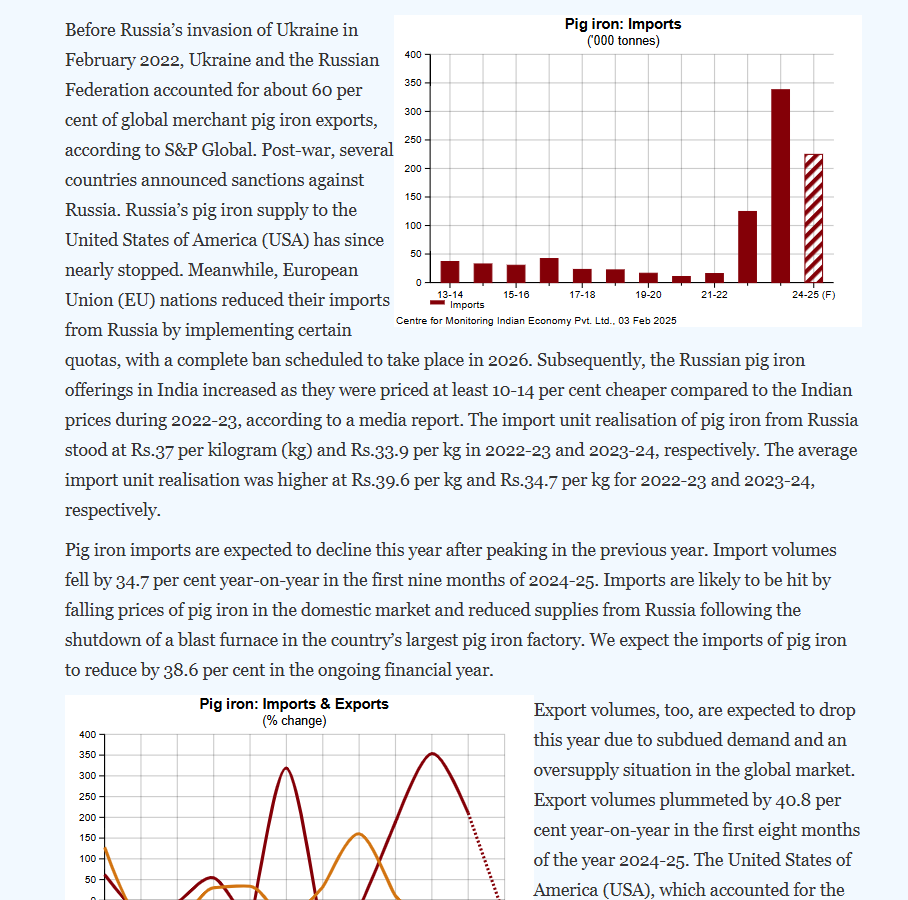 Before Russia's invasion of Ukraine in February 2022, Ukraine and the Russian Federation accounted for about 60 per cent of global merchant pig iron exports, according to S&P Global. Post-war, several countries announced sanctions against Russia. Russia's pig iron supply to the United States of America (USA) has since nearly stopped. Meanwhile, European Union (EU) nations reduced their imports from Russia by implementing certain quotas, with a complete ban scheduled to take place in 2026. Subsequently, the Russian pig iron offerings in India increased as they were priced at least 10-14 per cent cheaper compared to the Indian prices during 2022-23, according to a media report. The import unit realisation of pig iron from Russia stood at Rs.37 per kilogram (kg) and Rs.33.9 per kg in 2022-23 and 2023-24, respectively. The average import unit realisation was higher at Rs.39.6 per kg and Rs.34.7 per kg for 2022-23 and 2023-24, respectively.

Pig iron: Imports
('000 tonnes)
400
350
300
250
200
150
100
50
0
13-14
15-16
17-18
19-20
21-22
24-25 (F)
Imports
Centre for Monitoring Indian Economy Pvt. Ltd., 03 Feb 2025

Pig iron imports are expected to decline this year after peaking in the previous year. Import volumes fell by 34.7 per cent year-on-year in the first nine months of 2024-25. Imports are likely to be hit by falling prices of pig iron in the domestic market and reduced supplies from Russia following the shutdown of a blast furnace in the country's largest pig iron factory. We expect the imports of pig iron to reduce by 38.6 per cent in the ongoing financial year.

Pig iron: Imports & Exports
(% change)
400
350
300
250
200
150
100
50
0

Export volumes, too, are expected to drop this year due to subdued demand and an oversupply situation in the global market. Export volumes plummeted by 40.8 per cent year-on-year in the first eight months of the year 2024-25. The United States of America (USA), which accounted for the